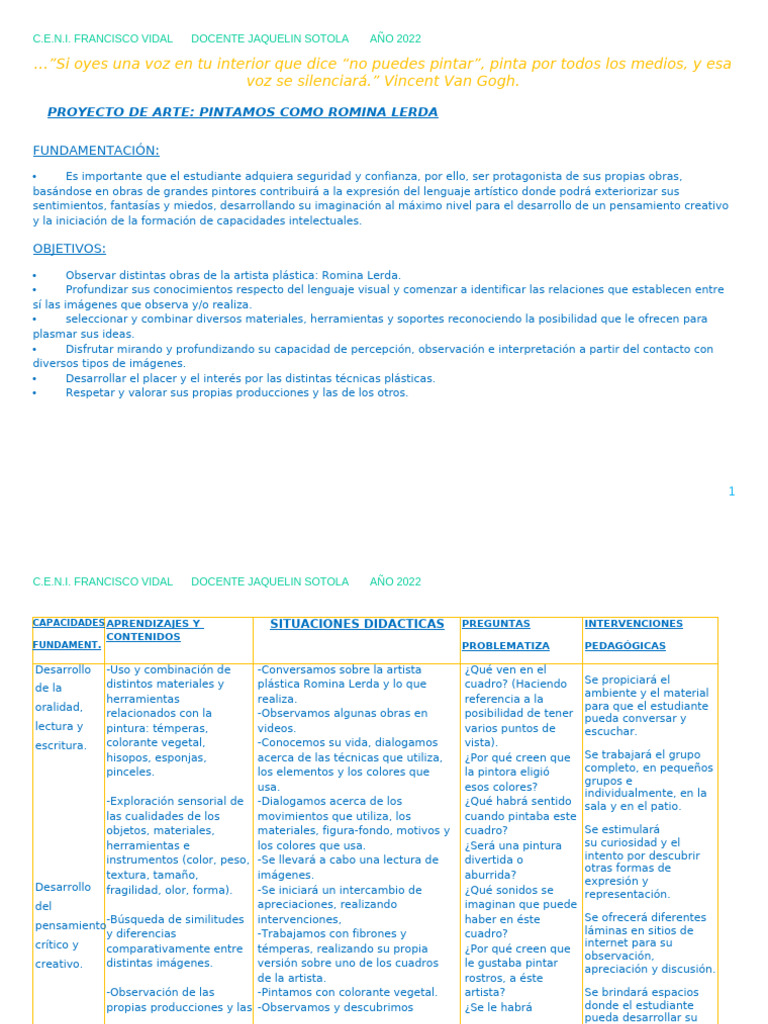 C.E.N.I. FRANCISCO VIDAL DOCENTE JAQUELIN SOTOLA AÑO 2022

…"Si oyes una voz en tu interior que dice "no puedes pintar", pinta por todos los medios, y esa voz se silenciará." Vincent Van Gogh.

PROYECTO DE ARTE: PINTAMOS COMO ROMINA LERDA

FUNDAMENTACIÓN:

• Es importante que el estudiante adquiera seguridad y confianza, por ello, ser protagonista de sus propias obras, basándose en obras de grandes pintores contribuirá a la expresión del lenguaje artístico donde podrá exteriorizar sus sentimientos, fantasías y miedos, desarrollando su imaginación al máximo nivel para el desarrollo de un pensamiento creativo y la iniciación de la formación de capacidades intelectuales.

OBJETIVOS:

• Observar distintas obras de la artista plástica: Romina Lerda.
• Profundizar sus conocimientos respecto del lenguaje visual y comenzar a identificar las relaciones que establecen entre sí las imágenes que observa y/o realiza.
• seleccionar y combinar diversos materiales, herramientas y soportes reconociendo la posibilidad que le ofrecen para plasmar sus ideas.
• Disfrutar mirando y profundizando su capacidad de percepción, observación e interpretación a partir del contacto con diversos tipos de imágenes.
• Desarrollar el placer y el interés por las distintas técnicas plásticas.
• Respetar y valorar sus propias producciones y las de los otros.

1

C.E.N.I. FRANCISCO VIDAL DOCENTE JAQUELIN SOTOLA AÑO 2022

| CAPACIDADES FUNDAMENT. | APRENDIZAJES Y CONTENIDOS | SITUACIONES DIDACTICAS | PREGUNTAS PROBLEMATIZA | INTERVENCIONES PEDAGÓGICAS |
|---|---|---|---|---|
| Desarrollo de la oralidad, lectura y escritura. Desarrollo del pensamiento crítico y creativo. | -Uso y combinación de distintos materiales y herramientas relacionados con la pintura: témperas, colorante vegetal, hisopos, esponjas, pinceles. -Exploración sensorial de las cualidades de los objetos, materiales, herramientas e instrumentos (color, peso, textura, tamaño, fragilidad, olor, forma). -Búsqueda de similitudes y diferencias comparativamente entre distintas imágenes. -Observación de las propias producciones y las | -Conversamos sobre la artista plástica Romina Lerda y lo que realiza. -Observamos algunas obras en videos. -Conocemos su vida, dialogamos acerca de las técnicas que utiliza, los elementos y los colores que usa. -Dialogamos acerca de los movimientos que utiliza, los materiales, figura-fondo, motivos y los colores que usa. -Se llevará a cabo una lectura de imágenes. -Se iniciará un intercambio de apreciaciones, realizando intervenciones, -Trabajamos con fibrones y témperas, realizando su propia versión sobre uno de los cuadros de la artista. -Pintamos con colorante vegetal. -Observamos y descubrimos | ¿Qué ven en el cuadro? (Haciendo referencia a la posibilidad de tener varios puntos de vista). ¿Por qué creen que la pintora eligió esos colores? ¿Qué habrá sentido cuando pintaba este cuadro? ¿Será una pintura divertida o aburrida? ¿Qué sonidos se imaginan que puede haber en éste cuadro? ¿Por qué creen que le gustaba pintar rostros, a éste artista? ¿Se le habrá | Se propiciará el ambiente y el material para que el estudiante pueda conversar y escuchar. Se trabajará el grupo completo, en pequeños grupos e individualmente, en la sala y en el patio. Se estimulará su curiosidad y el intento por descubrir otras formas de expresión y representación. Se ofrecerá diferentes láminas en sitios de internet para su observación, apreciación y discusión. Se brindará espacios donde el estudiante pueda desarrollar su |